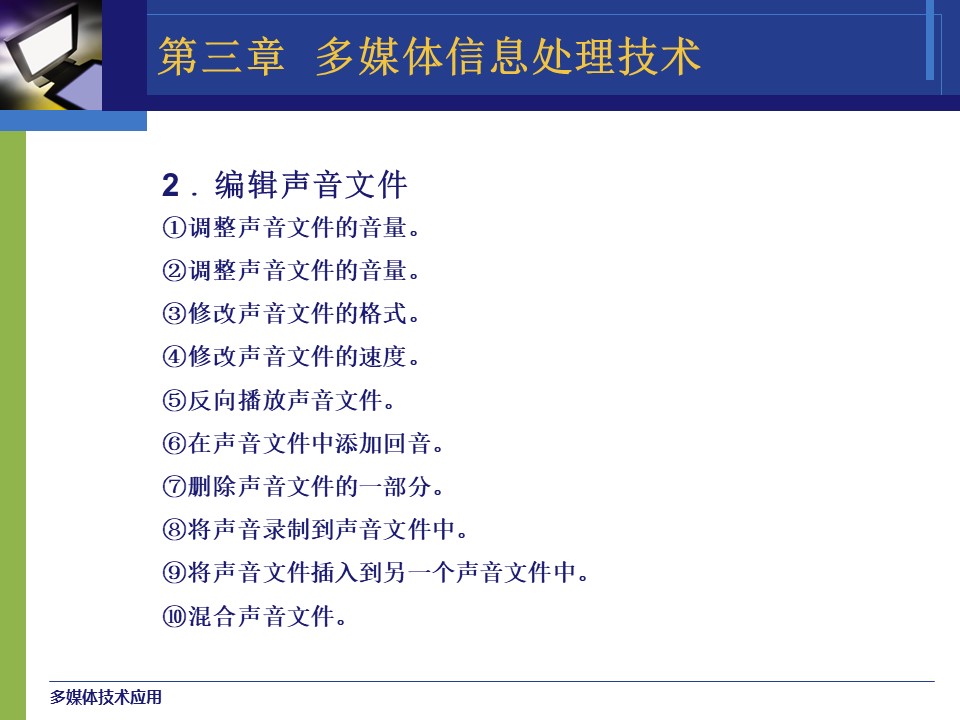 第三章 多媒体信息处理技术

2．编辑声音文件

①调整声音文件的音量。

②调整声音文件的音量。

③修改声音文件的格式。

④修改声音文件的速度。

⑤反向播放声音文件。

⑥在声音文件中添加回音。

⑦删除声音文件的一部分。

⑧将声音录制到声音文件中。

⑨将声音文件插入到另一个声音文件中。

⑩混合声音文件。

多媒体技术应用